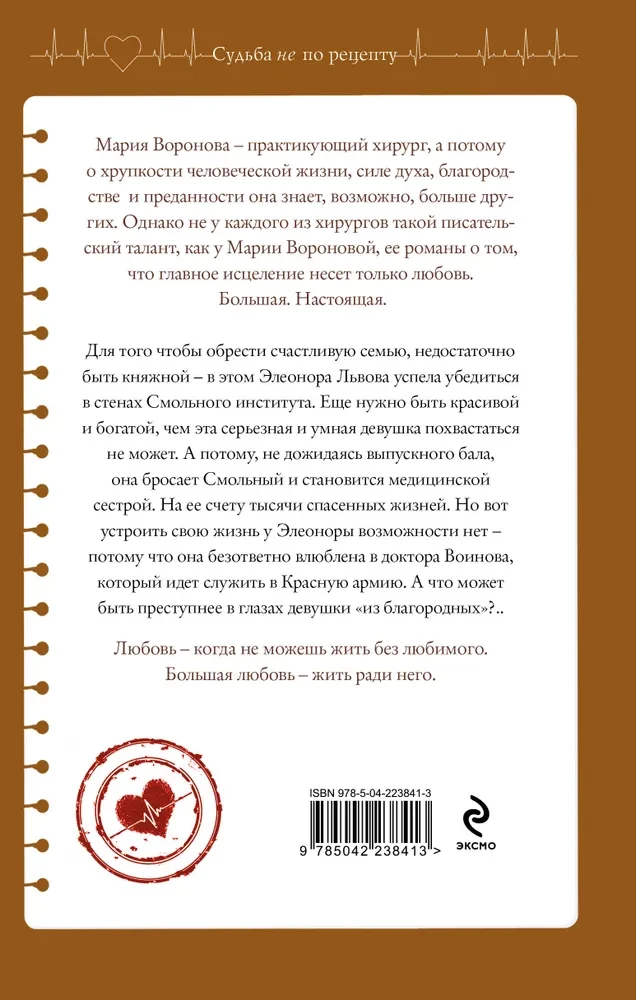 Судьба не по рецепту

Мария Воронова – практикующий хирург, а потому о хрупкости человеческой жизни, силе духа, благородстве и преданности она знает, возможно, больше других. Однако не у каждого из хирургов такой писательский талант, как у Марии Вороновой, ее романы о том, что главное исцеление несет только любовь. Большая. Настоящая.

Для того чтобы обрести счастливую семью, недостаточно быть княжной – в этом Элеонора Львова успела убедиться в стенах Смольного института. Еще нужно быть красивой и богатой, чем эта серьезная и умная девушка похвастаться не может. А потому, не дожидаясь выпускного бала, она бросает Смольный и становится медицинской сестрой. На ее счету тысячи спасенных жизней. Но вот устроить свою жизнь у Элеоноры возможности нет – потому что она безответно влюблена в доктора Воинова, который идет служить в Красную армию. А что может быть преступнее в глазах девушки «из благородных»?..

Любовь – когда не можешь жить без любимого.
Большая любовь – жить ради него.

ISBN 978-5-04-223841-3

9 785042 238413 >

ЭКСМО